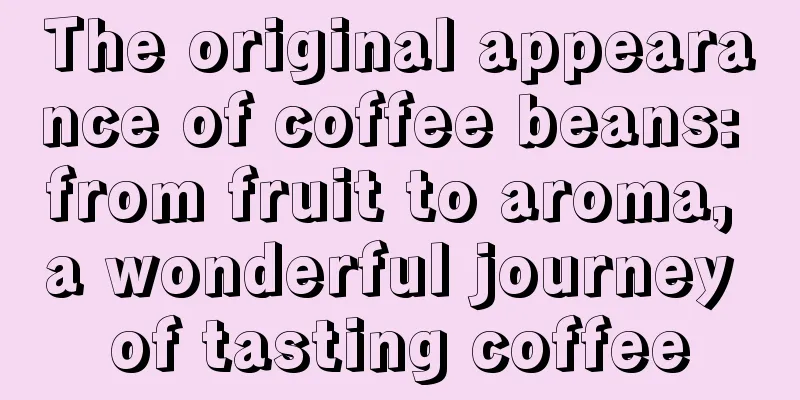 The original appearance of coffee beans: from fruit to aroma, a wonderful journey of tasting coffee